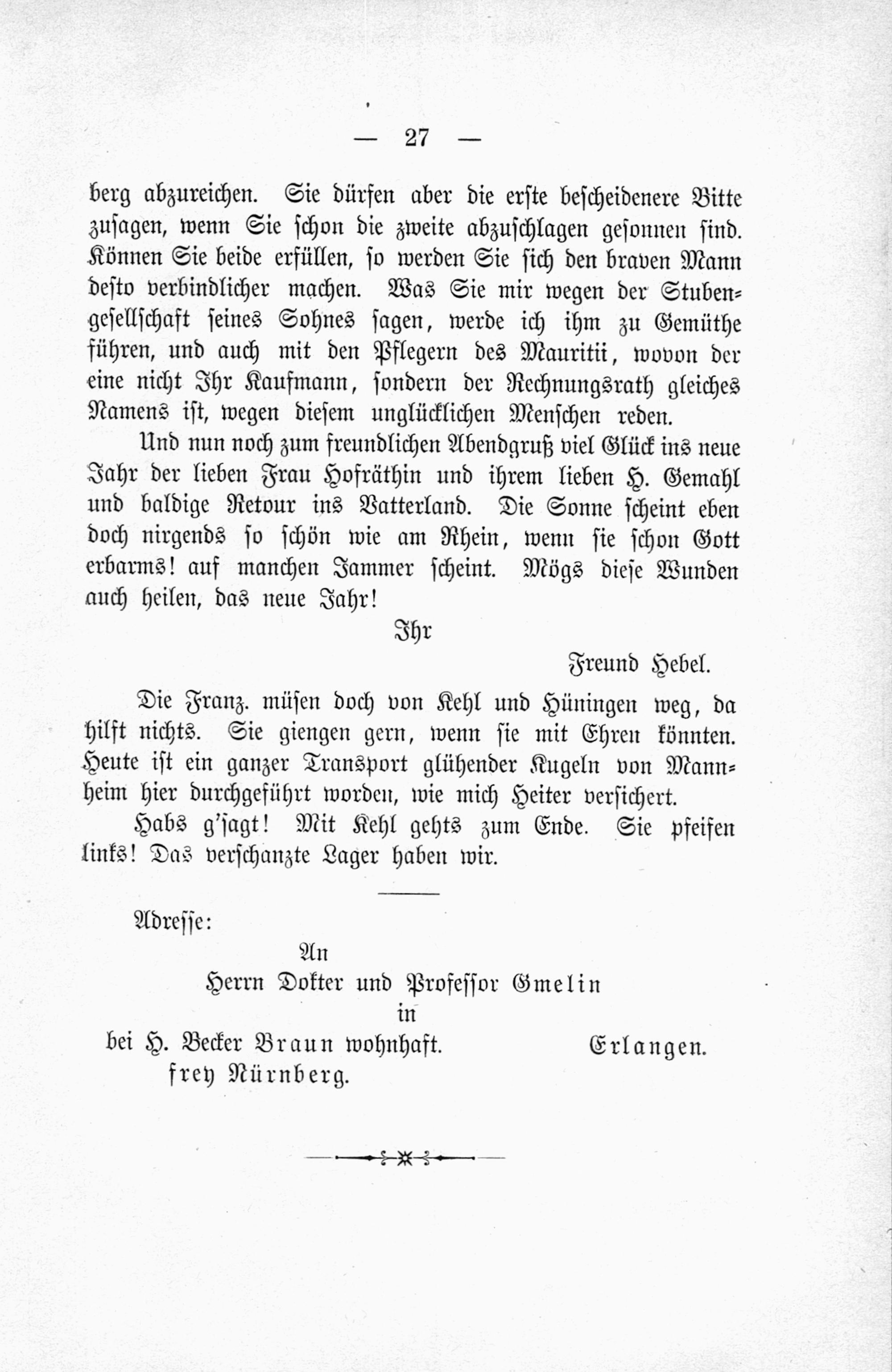 — 27 —

berg abzureichen. Sie dürfen aber die erste bescheidenere Bitte zusagen, wenn Sie schon die zweite abzuschlagen gesonnen sind. Können Sie beide erfüllen, so werden Sie sich den braven Mann desto verbindlicher machen. Was Sie mir wegen der Stubengesellschaft seines Sohnes sagen, werde ich ihm zu Gemüthe führen, und auch mit den Pflegern des Mauritii, wovon der eine nicht Ihr Kaufmann, sondern der Rechnungsrath gleiches Namens ist, wegen diesem unglücklichen Menschen reden.

Und nun noch zum freundlichen Abendgruß viel Glück ins neue Jahr der lieben Frau Hofräthin und ihrem lieben H. Gemahl und baldige Retour ins Vatterland. Die Sonne scheint eben doch nirgends so schön wie am Rhein, wenn sie schon Gott erbarms! auf manchen Jammer scheint. Mögs diese Wunden auch heilen, das neue Jahr!

Ihr

Freund Hebel.

Die Franz. müsen doch von Kehl und Hüningen weg, da hilft nichts. Sie giengen gern, wenn sie mit Ehren könnten. Heute ist ein ganzer Transport glühender Kugeln von Mannheim hier durchgeführt worden, wie mich Heiter versichert.

Habs g'sagt! Mit Kehl gehts zum Ende. Sie pfeifen links! Das verschanzte Lager haben wir.

Adresse:

An
Herrn Dokter und Professor Gmelin
in
bei H. Becker Braun wohnhaft. Erlangen.
frey Nürnberg.